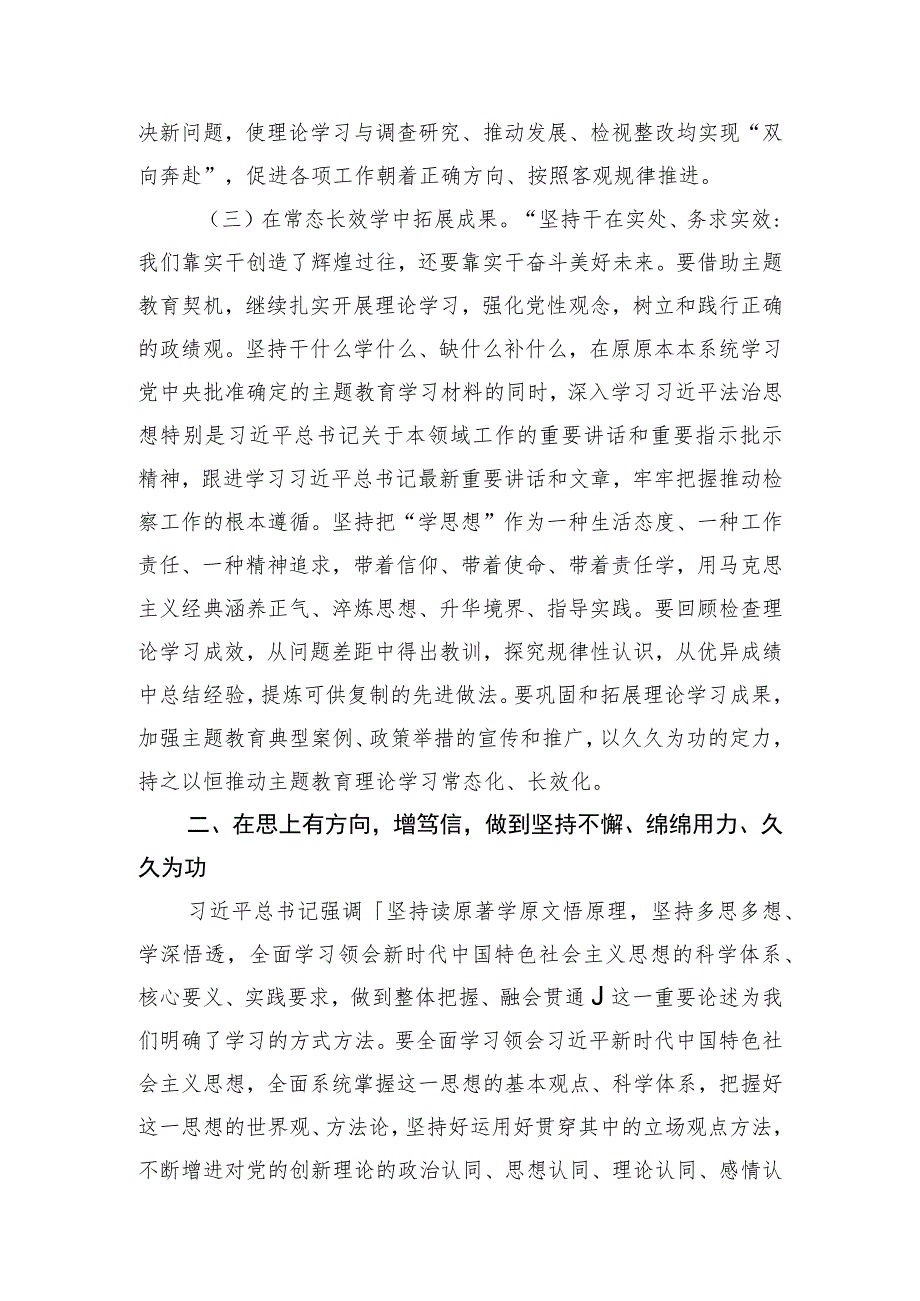 决新问题，使理论学习与调查研究、推动发展、检视整改均实现“双向奔赴”，促进各项工作朝着正确方向、按照客观规律推进。

（三）在常态长效学中拓展成果。“坚持干在实处、务求实效：我们靠实干创造了辉煌过往，还要靠实干奋斗美好未来。要借助主题教育契机，继续扎实开展理论学习，强化党性观念，树立和践行正确的政绩观。坚持干什么学什么、缺什么补什么，在原原本本系统学习党中央批准确定的主题教育学习材料的同时，深入学习习近平法治思想特别是习近平总书记关于本领域工作的重要讲话和重要指示批示精神，跟进学习习近平总书记最新重要讲话和文章，牢牢把握推动检察工作的根本遵循。坚持把“学思想”作为一种生活态度、一种工作责任、一种精神追求，带着信仰、带着使命、带着责任学，用马克思主义经典涵养正气、淬炼思想、升华境界、指导实践。要回顾检查理论学习成效，从问题差距中得出教训，探究规律性认识，从优异成绩中总结经验，提炼可供复制的先进做法。要巩固和拓展理论学习成果，加强主题教育典型案例、政策举措的宣传和推广，以久久为功的定力，持之以恒推动主题教育理论学习常态化、长效化。

二、在思上有方向，增笃信，做到坚持不懈、绵绵用力、久久为功

习近平总书记强调「坚持读原著学原文悟原理，坚持多思多想、学深悟透，全面学习领会新时代中国特色社会主义思想的科学体系、核心要义、实践要求，做到整体把握、融会贯通J这一重要论述为我们明确了学习的方式方法。要全面学习领会习近平新时代中国特色社会主义思想，全面系统掌握这一思想的基本观点、科学体系，把握好这一思想的世界观、方法论，坚持好运用好贯穿其中的立场观点方法，不断增进对党的创新理论的政治认同、思想认同、理论认同、感情认